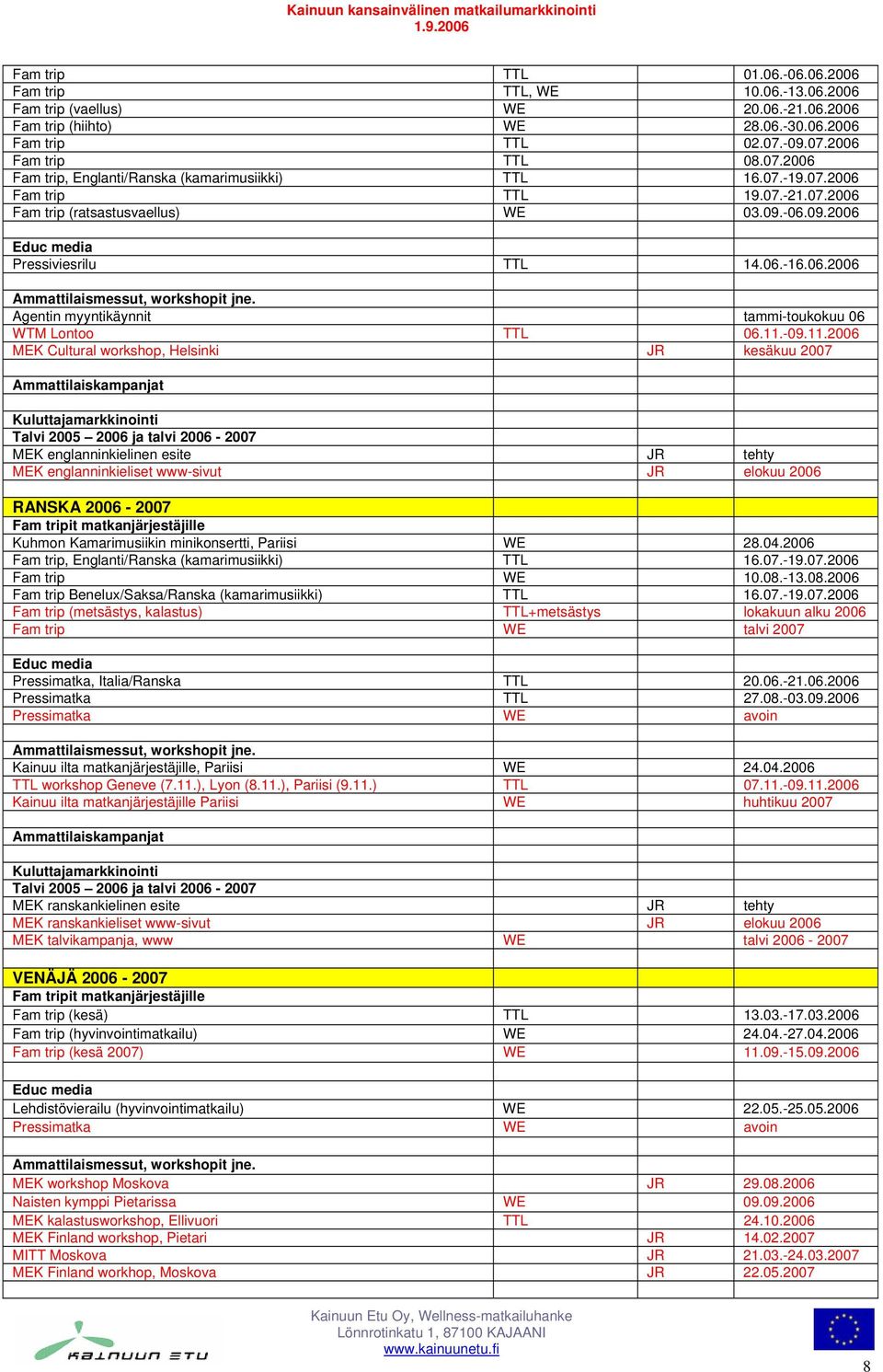 Kainuun kansainvälinen matkailumarkkinointi
1.9.2006

| | | | |
|---|---|---|---|
| Fam trip | TTL | | 01.06.-06.06.2006 |
| Fam trip | TTL, WE | | 10.06.-13.06.2006 |
| Fam trip (vaellus) | WE | | 20.06.-21.06.2006 |
| Fam trip (hiihto) | WE | | 28.06.-30.06.2006 |
| Fam trip | TTL | | 02.07.-09.07.2006 |
| Fam trip | TTL | | 08.07.2006 |
| Fam trip, Englanti/Ranska (kamarimusiikki) | TTL | | 16.07.-19.07.2006 |
| Fam trip | TTL | | 19.07.-21.07.2006 |
| Fam trip (ratsastusvaellus) | WE | | 03.09.-06.09.2006 |
| | | | |
| Educ media | | | |
| Pressiviesrilu | TTL | | 14.06.-16.06.2006 |
| | | | |
| Ammattilaismessut, workshopit jne. | | | |
| Agentin myyntikäynnit | | | tammi-toukokuu 06 |
| WTM Lontoo | TTL | | 06.11.-09.11.2006 |
| MEK Cultural workshop, Helsinki | | JR | kesäkuu 2007 |
| | | | |
| Ammattilaiskampanjat | | | |
| | | | |
| Kuluttajamarkkinointi | | | |
| Talvi 2005 – 2006 ja talvi 2006 - 2007 | | | |
| MEK englanninkielinen esite | | JR | tehty |
| MEK englanninkieliset www-sivut | | JR | elokuu 2006 |
| | | | |
| RANSKA 2006 - 2007 | | | |
| Fam tripit matkanjärjestäjille | | | |
| Kuhmon Kamarimusiikin minikonsertti, Pariisi | WE | | 28.04.2006 |
| Fam trip, Englanti/Ranska (kamarimusiikki) | TTL | | 16.07.-19.07.2006 |
| Fam trip | WE | | 10.08.-13.08.2006 |
| Fam trip Benelux/Saksa/Ranska (kamarimusiikki) | TTL | | 16.07.-19.07.2006 |
| Fam trip (metsästys, kalastus) | TTL+metsästys | | lokakuun alku 2006 |
| Fam trip | WE | | talvi 2007 |
| | | | |
| Educ media | | | |
| Pressimatka, Italia/Ranska | TTL | | 20.06.-21.06.2006 |
| Pressimatka | TTL | | 27.08.-03.09.2006 |
| Pressimatka | WE | | avoin |
| | | | |
| Ammattilaismessut, workshopit jne. | | | |
| Kainuu ilta matkanjärjestäjille, Pariisi | WE | | 24.04.2006 |
| TTL workshop Geneve (7.11.), Lyon (8.11.), Pariisi (9.11.) | TTL | | 07.11.-09.11.2006 |
| Kainuu ilta matkanjärjestäjille Pariisi | WE | | huhtikuu 2007 |
| | | | |
| Ammattilaiskampanjat | | | |
| | | | |
| Kuluttajamarkkinointi | | | |
| Talvi 2005 – 2006 ja talvi 2006 - 2007 | | | |
| MEK ranskankielinen esite | | JR | tehty |
| MEK ranskankieliset www-sivut | | JR | elokuu 2006 |
| MEK talvikampanja, www | WE | | talvi 2006 - 2007 |
| | | | |
| VENÄJÄ 2006 - 2007 | | | |
| Fam tripit matkanjärjestäjille | | | |
| Fam trip (kesä) | TTL | | 13.03.-17.03.2006 |
| Fam trip (hyvinvointimatkailu) | WE | | 24.04.-27.04.2006 |
| Fam trip (kesä 2007) | WE | | 11.09.-15.09.2006 |
| | | | |
| Educ media | | | |
| Lehdistövierailu (hyvinvointimatkailu) | WE | | 22.05.-25.05.2006 |
| Pressimatka | WE | | avoin |
| | | | |
| Ammattilaismessut, workshopit jne. | | | |
| MEK workshop Moskova | | JR | 29.08.2006 |
| Naisten kymppi Pietarissa | WE | | 09.09.2006 |
| MEK kalastusworkshop, Ellivuori | TTL | | 24.10.2006 |
| MEK Finland workshop, Pietari | | JR | 14.02.2007 |
| MITT Moskova | | JR | 21.03.-24.03.2007 |
| MEK Finland workhop, Moskova | | JR | 22.05.2007 |

KAINUUN ETU

Kainuun Etu Oy, Wellness-matkailuhanke
Lönnrotinkatu 1, 87100 KAJAANI
www.kainuunetu.fi

8